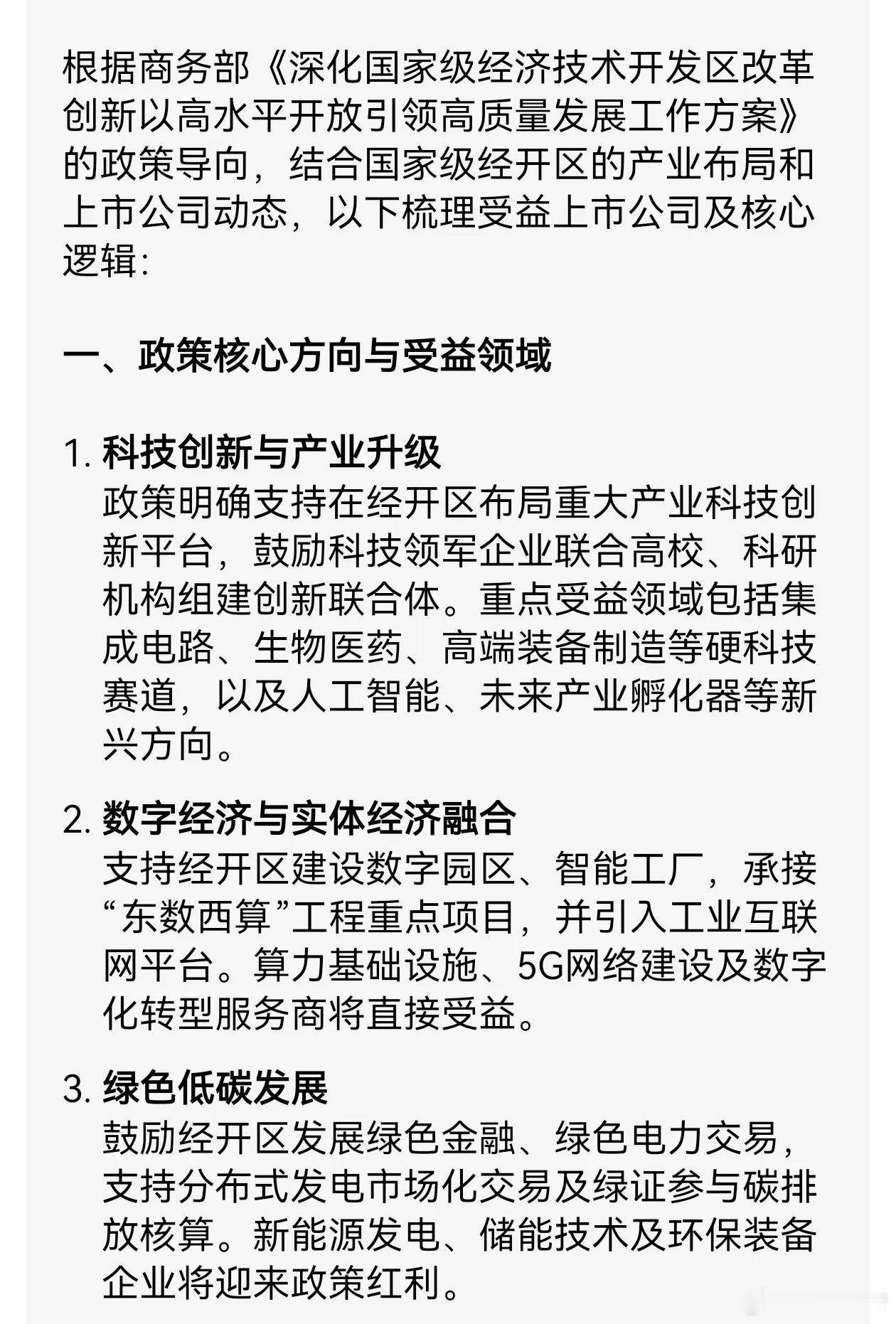 根据商务部《深化国家级经济技术开发区改革创新以高水平开放引领高质量发展工作方案》的政策导向，结合国家级经开区的产业布局和上市公司动态，以下梳理受益上市公司及核心逻辑：

一、政策核心方向与受益领域

1. 科技创新与产业升级
政策明确支持在经开区布局重大产业科技创新平台，鼓励科技领军企业联合高校、科研机构组建创新联合体。重点受益领域包括集成电路、生物医药、高端装备制造等硬科技赛道，以及人工智能、未来产业孵化器等新兴方向。

2. 数字经济与实体经济融合
支持经开区建设数字园区、智能工厂，承接“东数西算”工程重点项目，并引入工业互联网平台。算力基础设施、5G网络建设及数字化转型服务商将直接受益。

3. 绿色低碳发展
鼓励经开区发展绿色金融、绿色电力交易，支持分布式发电市场化交易及绿证参与碳排放核算。新能源发电、储能技术及环保装备企业将迎来政策红利。